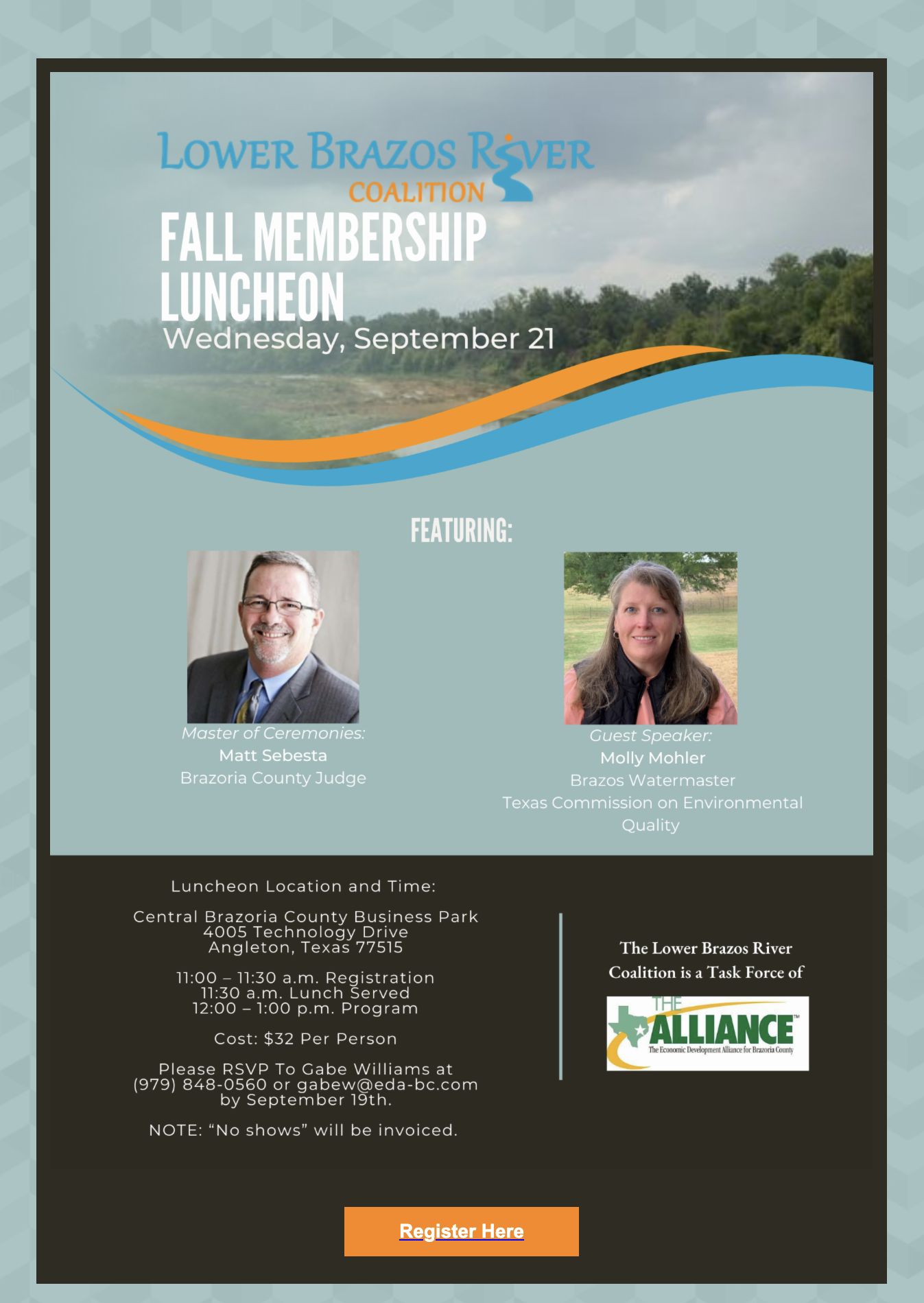 LOWER BRAZOS RIVER
COALITION

FALL MEMBERSHIP LUNCHEON

Wednesday, September 21

FEATURING:

Master of Ceremonies:
Matt Sebesta
Brazoria County Judge

Guest Speaker:
Molly Mohler
Brazos Watermaster
Texas Commission on Environmental Quality

Luncheon Location and Time:

Central Brazoria County Business Park
4005 Technology Drive
Angleton, Texas 77515

11:00 – 11:30 a.m. Registration
11:30 a.m. Lunch Served
12:00 – 1:00 p.m. Program

Cost: $32 Per Person

Please RSVP To Gabe Williams at (979) 848-0560 or gabew@eda-bc.com by September 19th.

NOTE: "No shows" will be invoiced.

The Lower Brazos River Coalition is a Task Force of

THE ALLIANCE™
The Economic Development Alliance for Brazoria County

Register Here